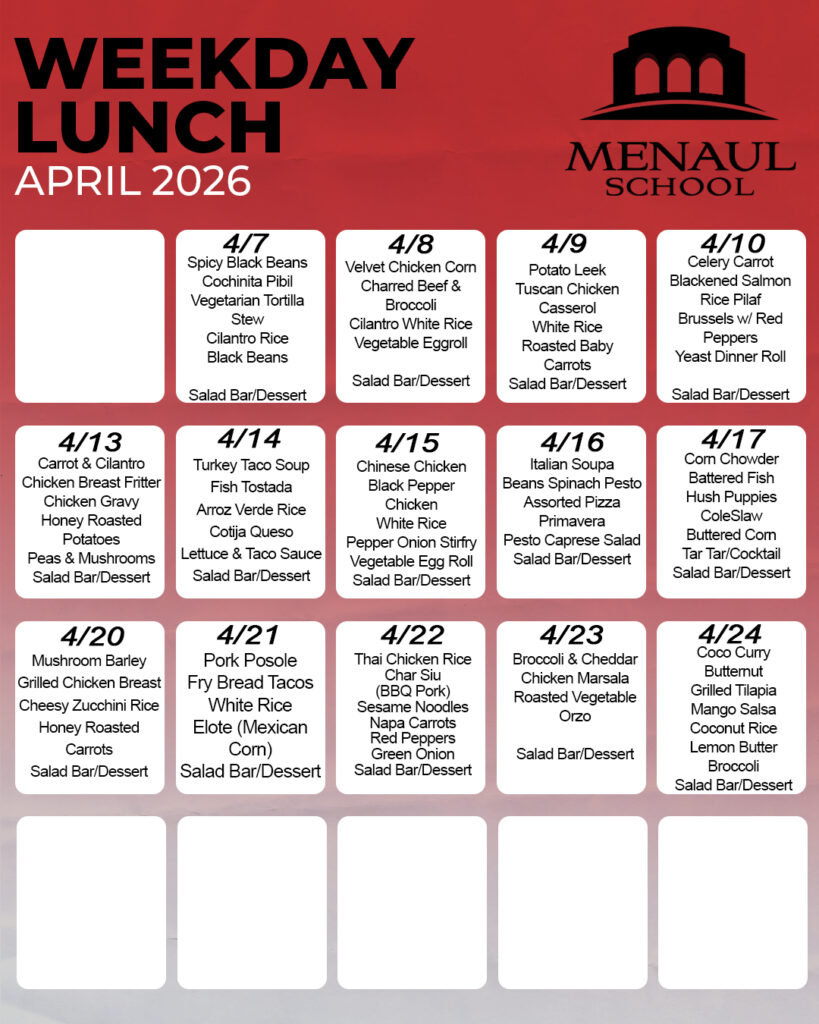 WEEKDAY LUNCH
APRIL 2026

MENAUL SCHOOL

4/7
Spicy Black Beans
Cochinita Pibil
Vegetarian Tortilla Stew
Cilantro Rice
Black Beans

Salad Bar/Dessert

4/8
Velvet Chicken Corn
Charred Beef & Broccoli
Cilantro White Rice
Vegetable Eggroll

Salad Bar/Dessert

4/9
Potato Leek
Tuscan Chicken Casserol
White Rice
Roasted Baby Carrots
Salad Bar/Dessert

4/10
Celery Carrot
Blackened Salmon
Rice Pilaf
Brussels w/ Red Peppers
Yeast Dinner Roll

Salad Bar/Dessert

4/13
Carrot & Cilantro
Chicken Breast Fritter
Chicken Gravy
Honey Roasted Potatoes
Peas & Mushrooms
Salad Bar/Dessert

4/14
Turkey Taco Soup
Fish Tostada
Arroz Verde Rice
Cotija Queso
Lettuce & Taco Sauce
Salad Bar/Dessert

4/15
Chinese Chicken
Black Pepper Chicken
White Rice
Pepper Onion Stirfry
Vegetable Egg Roll
Salad Bar/Dessert

4/16
Italian Soupa
Beans Spinach Pesto
Assorted Pizza
Primavera
Pesto Caprese Salad
Salad Bar/Dessert

4/17
Corn Chowder
Battered Fish
Hush Puppies
ColeSlaw
Buttered Corn
Tar Tar/Cocktail
Salad Bar/Dessert

4/20
Mushroom Barley
Grilled Chicken Breast
Cheesy Zucchini Rice
Honey Roasted Carrots
Salad Bar/Dessert

4/21
Pork Posole
Fry Bread Tacos
White Rice
Elote (Mexican Corn)
Salad Bar/Dessert

4/22
Thai Chicken Rice
Char Siu (BBQ Pork)
Sesame Noodles
Napa Carrots
Red Peppers
Green Onion
Salad Bar/Dessert

4/23
Broccoli & Cheddar
Chicken Marsala
Roasted Vegetable Orzo

Salad Bar/Dessert

4/24
Coco Curry Butternut
Grilled Tilapia
Mango Salsa
Coconut Rice
Lemon Butter Broccoli
Salad Bar/Dessert